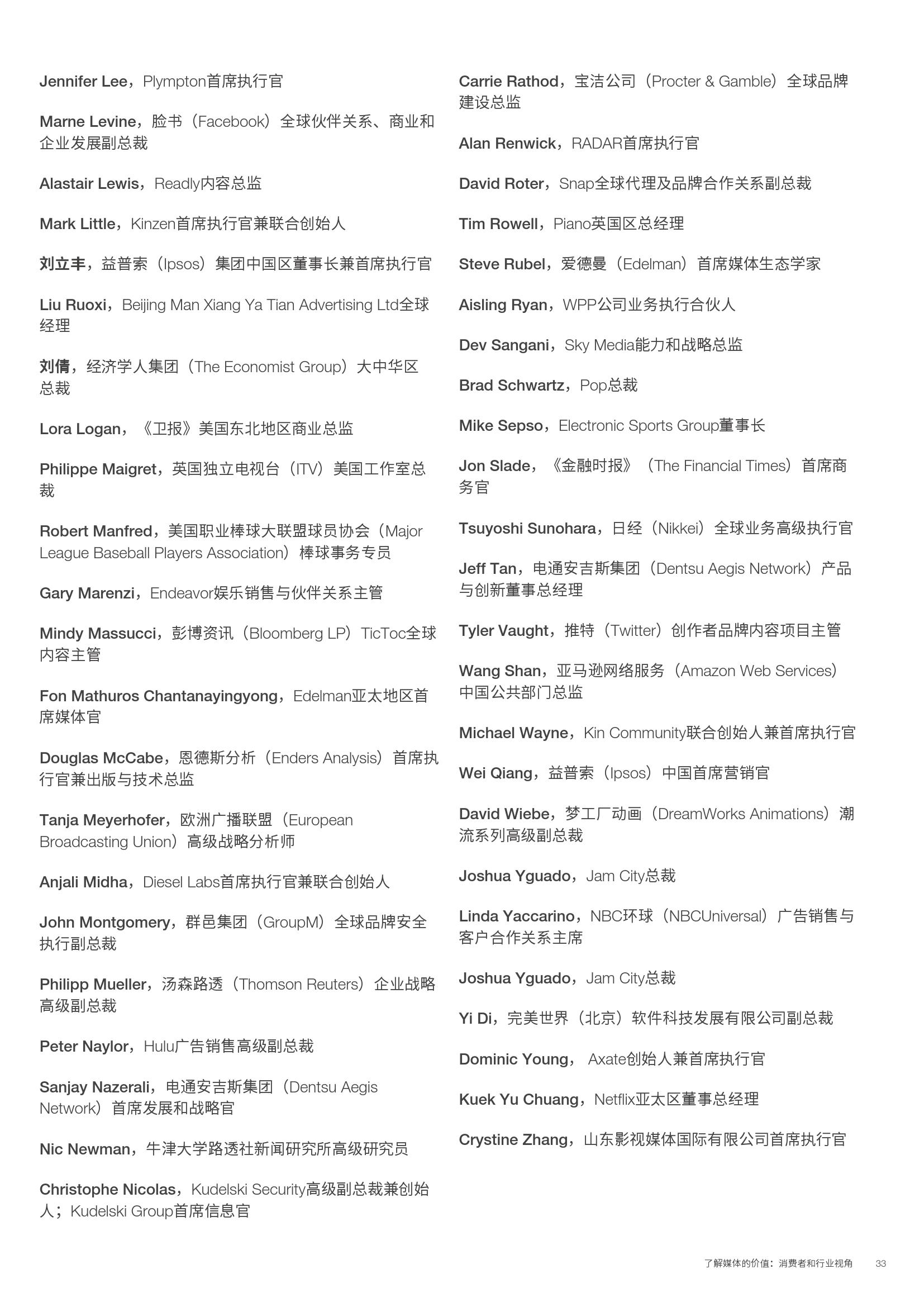 Jennifer Lee，Plympton首席执行官

Marne Levine，脸书（Facebook）全球伙伴关系、商业和企业发展副总裁

Alastair Lewis，Readly内容总监

Mark Little，Kinzen首席执行官兼联合创始人

刘立丰，益普索（Ipsos）集团中国区董事长兼首席执行官

Liu Ruoxi，Beijing Man Xiang Ya Tian Advertising Ltd全球经理

刘倩，经济学人集团（The Economist Group）大中华区总裁

Lora Logan，《卫报》美国东北地区商业总监

Philippe Maigret，英国独立电视台（ITV）美国工作室总裁

Robert Manfred，美国职业棒球大联盟球员协会（Major League Baseball Players Association）棒球事务专员

Gary Marenzi，Endeavor娱乐销售与伙伴关系主管

Mindy Massucci，彭博资讯（Bloomberg LP）TicToc全球内容主管

Fon Mathuros Chantanayingyong，Edelman亚太地区首席媒体官

Douglas McCabe，恩德斯分析（Enders Analysis）首席执行官兼出版与技术总监

Tanja Meyerhofer，欧洲广播联盟（European Broadcasting Union）高级战略分析师

Anjali Midha，Diesel Labs首席执行官兼联合创始人

John Montgomery，群邑集团（GroupM）全球品牌安全执行副总裁

Philipp Mueller，汤森路透（Thomson Reuters）企业战略高级副总裁

Peter Naylor，Hulu广告销售高级副总裁

Sanjay Nazerali，电通安吉斯集团（Dentsu Aegis Network）首席发展和战略官

Nic Newman，牛津大学路透社新闻研究所高级研究员

Christophe Nicolas，Kudelski Security高级副总裁兼创始人；Kudelski Group首席信息官

Carrie Rathod，宝洁公司（Procter & Gamble）全球品牌建设总监

Alan Renwick，RADAR首席执行官

David Roter，Snap全球代理及品牌合作关系副总裁

Tim Rowell，Piano英国区总经理

Steve Rubel，爱德曼（Edelman）首席媒体生态学家

Aisling Ryan，WPP公司业务执行合伙人

Dev Sangani，Sky Media能力和战略总监

Brad Schwartz，Pop总裁

Mike Sepso，Electronic Sports Group董事长

Jon Slade，《金融时报》（The Financial Times）首席商务官

Tsuyoshi Sunohara，日经（Nikkei）全球业务高级执行官

Jeff Tan，电通安吉斯集团（Dentsu Aegis Network）产品与创新董事总经理

Tyler Vaught，推特（Twitter）创作者品牌内容项目主管

Wang Shan，亚马逊网络服务（Amazon Web Services）中国公共部门总监

Michael Wayne，Kin Community联合创始人兼首席执行官

Wei Qiang，益普索（Ipsos）中国首席营销官

David Wiebe，梦工厂动画（DreamWorks Animations）潮流系列高级副总裁

Joshua Yguado，Jam City总裁

Linda Yaccarino，NBC环球（NBCUniversal）广告销售与客户合作关系主席

Joshua Yguado，Jam City总裁

Yi Di，完美世界（北京）软件科技发展有限公司副总裁

Dominic Young， Axate创始人兼首席执行官

Kuek Yu Chuang，Netflix亚太区董事总经理

Crystine Zhang，山东影视媒体国际有限公司首席执行官

了解媒体的价值：消费者和行业视角 33